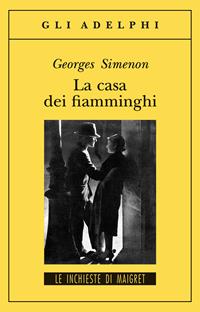 GLI ADELPHI

Georges Simenon

La casa dei fiamminghi

LE INCHIESTE DI MAIGRET